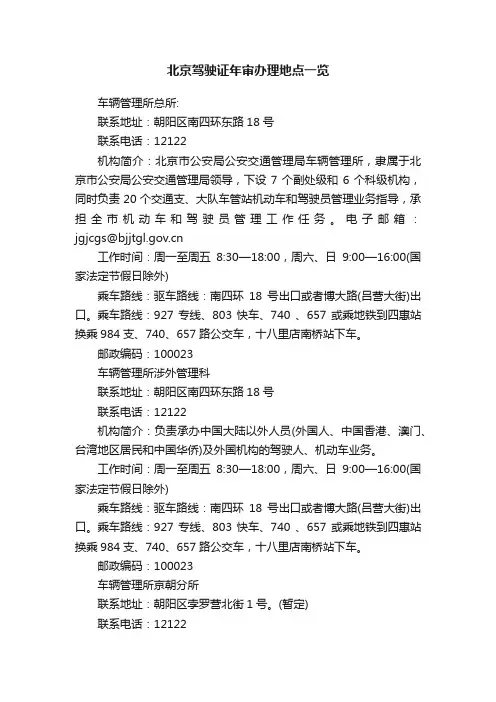 北京驾驶证年审办理地点一览

车辆管理所总所:

联系地址：朝阳区南四环东路 18 号

联系电话：12122

机构简介：北京市公安局公安交通管理局车辆管理所，隶属于北京市公安局公安交通管理局领导，下设 7 个副处级和 6 个科级机构，同时负责 20 个交通支、大队车管站机动车和驾驶员管理业务指导，承担全市机动车和驾驶员管理工作任务。电子邮箱：jgjcgs@bjjtgl.gov.cn

工作时间：周一至周五 8:30—18:00，周六、日 9:00—16:00(国家法定节假日除外)

乘车路线：驱车路线：南四环 18 号出口或者博大路(吕营大街)出口。乘车路线：927 专线、803 快车、740 、657 或乘地铁到四惠站换乘 984 支、740、657 路公交车，十八里店南桥站下车。

邮政编码：100023

车辆管理所涉外管理科

联系地址：朝阳区南四环东路 18 号

联系电话：12122

机构简介：负责承办中国大陆以外人员(外国人、中国香港、澳门、台湾地区居民和中国华侨)及外国机构的驾驶人、机动车业务。

工作时间：周一至周五 8:30—18:00，周六、日 9:00—16:00(国家法定节假日除外)

乘车路线：驱车路线：南四环 18 号出口或者博大路(吕营大街)出口。乘车路线：927 专线、803 快车、740 、657 或乘地铁到四惠站换乘 984 支、740、657 路公交车，十八里店南桥站下车。

邮政编码：100023

车辆管理所京朝分所

联系地址：朝阳区李罗营北街 1 号。(暂定)

联系电话：12122